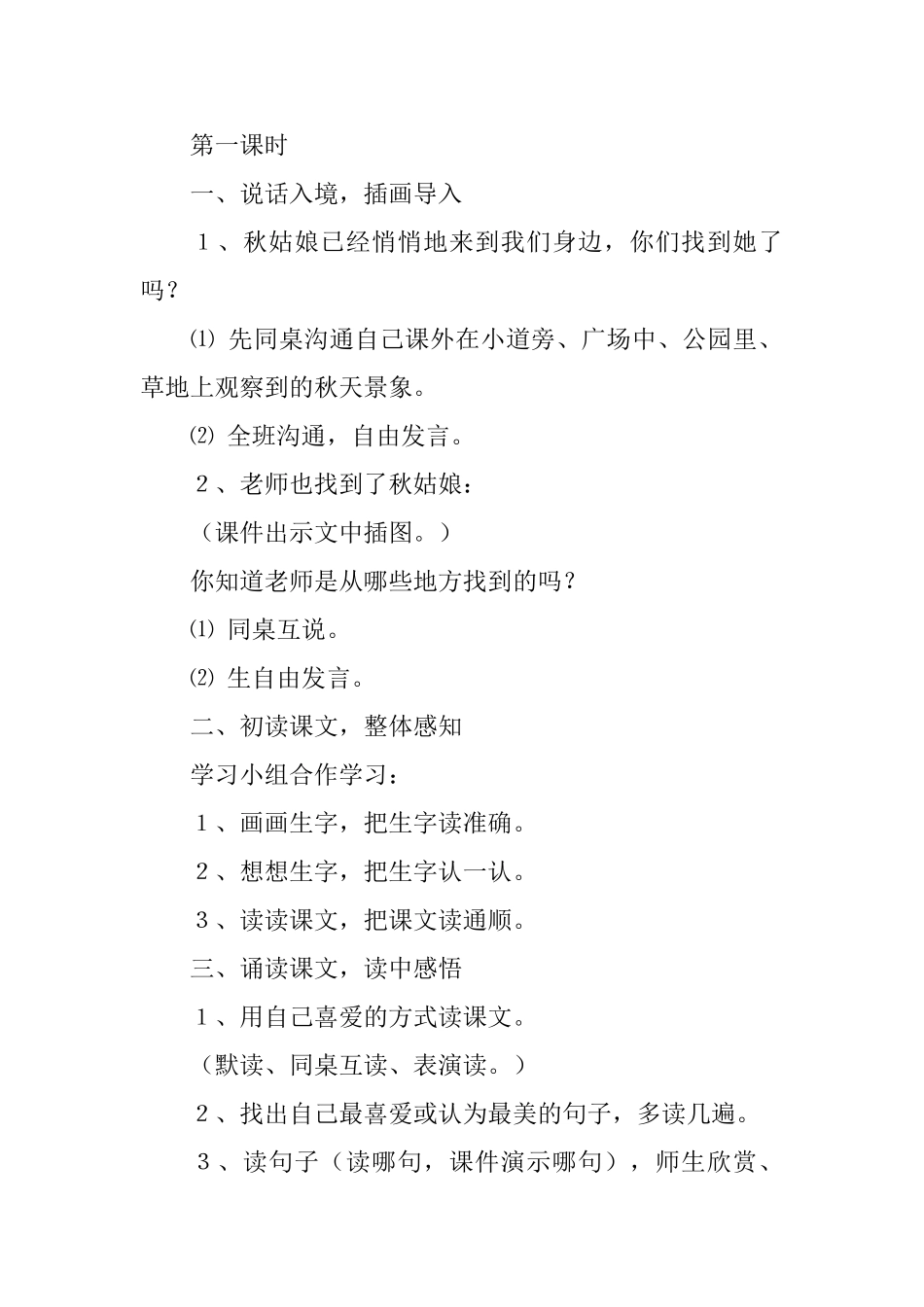 第一课时

一、说话入境，插画导入

１、秋姑娘已经悄悄地来到我们身边，你们找到她了吗？

⑴ 先同桌沟通自己课外在小道旁、广场中、公园里、草地上观察到的秋天景象。

⑵ 全班沟通，自由发言。

２、老师也找到了秋姑娘：

（课件出示文中插图。）

你知道老师是从哪些地方找到的吗？

⑴ 同桌互说。

⑵ 生自由发言。

二、初读课文，整体感知

学习小组合作学习：

１、画画生字，把生字读准确。

２、想想生字，把生字认一认。

３、读读课文，把课文读通顺。

三、诵读课文，读中感悟

１、用自己喜爱的方式读课文。

（默读、同桌互读、表演读。）

２、找出自己最喜爱或认为最美的句子，多读几遍。

３、读句子（读哪句，课件演示哪句），师生欣赏、